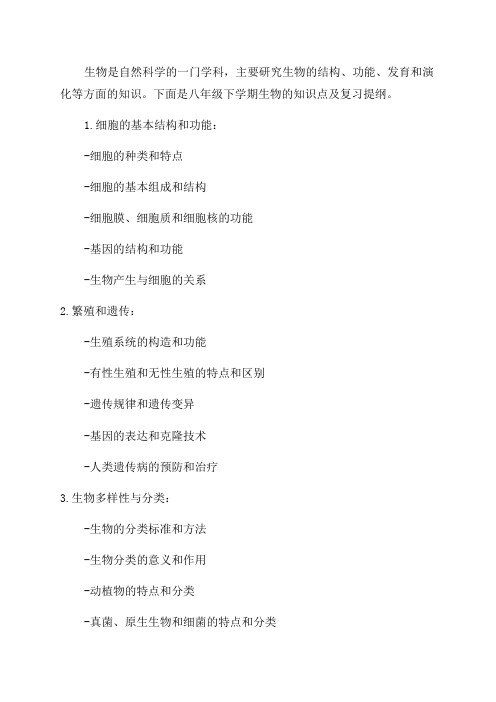 生物是自然科学的一门学科，主要研究生物的结构、功能、发育和演化等方面的知识。下面是八年级下学期生物的知识点及复习提纲。

1.细胞的基本结构和功能：

-细胞的种类和特点

-细胞的基本组成和结构

-细胞膜、细胞质和细胞核的功能

-基因的结构和功能

-生物产生与细胞的关系

2.繁殖和遗传：

-生殖系统的构造和功能

-有性生殖和无性生殖的特点和区别

-遗传规律和遗传变异

-基因的表达和克隆技术

-人类遗传病的预防和治疗

3.生物多样性与分类：

-生物的分类标准和方法

-生物分类的意义和作用

-动植物的特点和分类

-真菌、原生生物和细菌的特点和分类